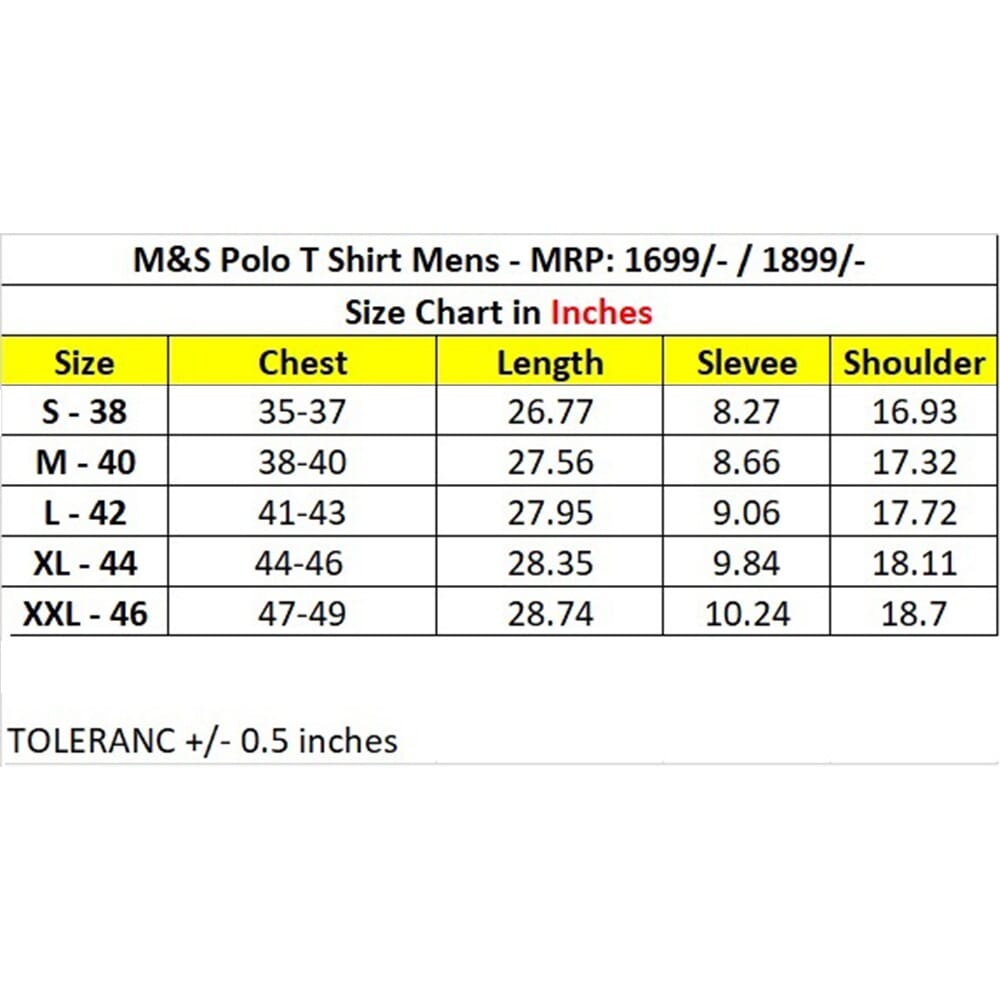 M&S Polo T Shirt Mens - MRP: 1699/- / 1899/-

Size Chart in Inches

| Size | Chest | Length | Slevee | Shoulder |
|---|---|---|---|---|
| S - 38 | 35-37 | 26.77 | 8.27 | 16.93 |
| M - 40 | 38-40 | 27.56 | 8.66 | 17.32 |
| L - 42 | 41-43 | 27.95 | 9.06 | 17.72 |
| XL - 44 | 44-46 | 28.35 | 9.84 | 18.11 |
| XXL - 46 | 47-49 | 28.74 | 10.24 | 18.7 |

TOLERANC +/- 0.5 inches